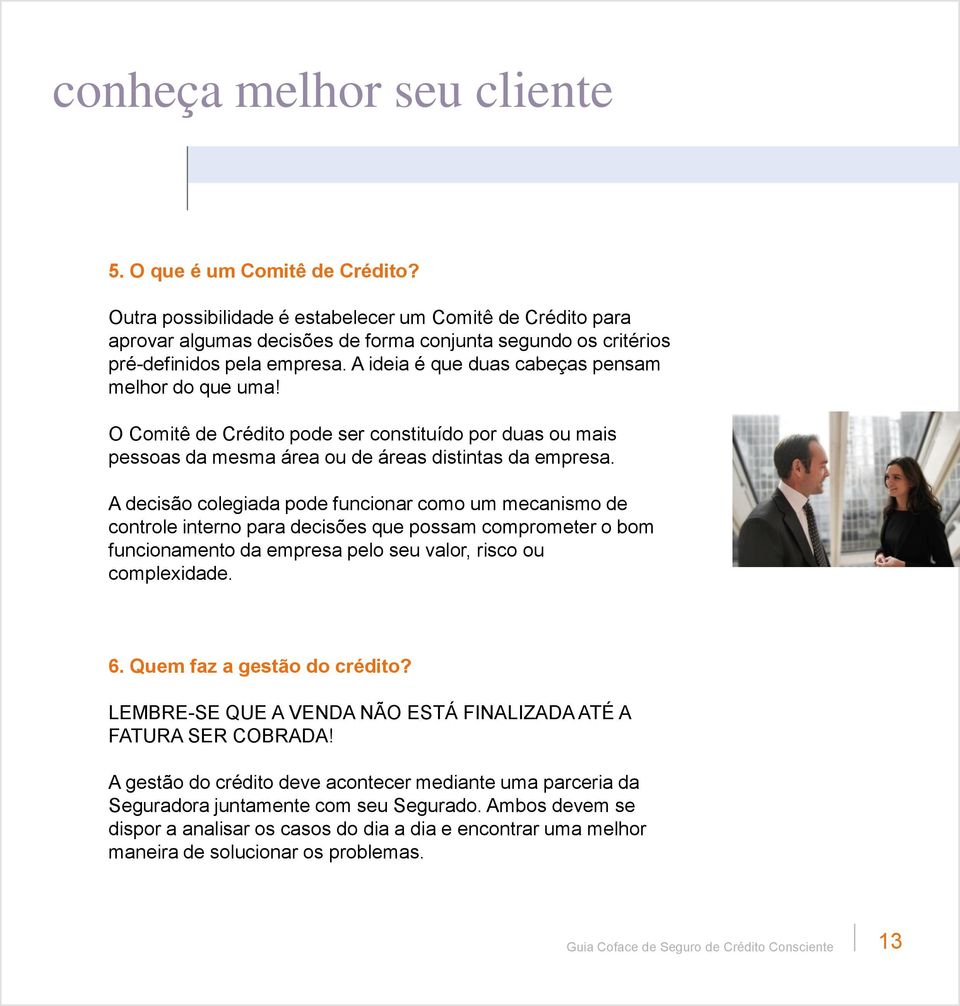 conheça melhor seu cliente

5. O que é um Comitê de Crédito?

Outra possibilidade é estabelecer um Comitê de Crédito para aprovar algumas decisões de forma conjunta segundo os critérios pré-definidos pela empresa. A ideia é que duas cabeças pensam melhor do que uma!

O Comitê de Crédito pode ser constituído por duas ou mais pessoas da mesma área ou de áreas distintas da empresa.

A decisão colegiada pode funcionar como um mecanismo de controle interno para decisões que possam comprometer o bom funcionamento da empresa pelo seu valor, risco ou complexidade.

6. Quem faz a gestão do crédito?

LEMBRE-SE QUE A VENDA NÃO ESTÁ FINALIZADA ATÉ A FATURA SER COBRADA!

A gestão do crédito deve acontecer mediante uma parceria da Seguradora juntamente com seu Segurado. Ambos devem se dispor a analisar os casos do dia a dia e encontrar uma melhor maneira de solucionar os problemas.

Guia Coface de Seguro de Crédito Consciente 13